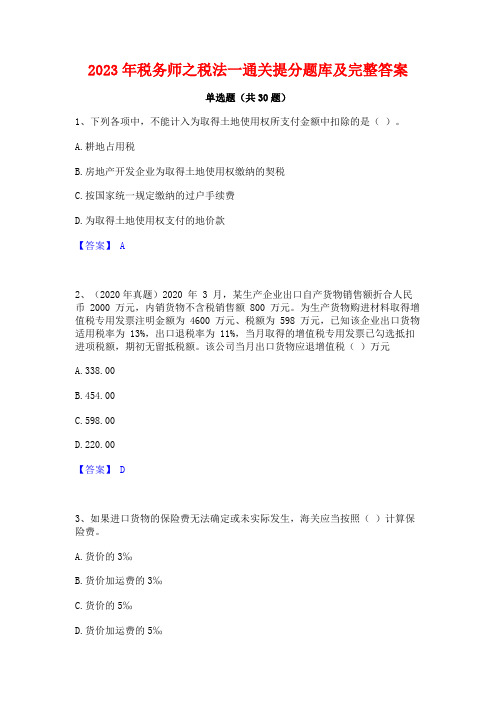 2023年税务师之税法一通关提分题库及完整答案

单选题（共30题）

1、下列各项中，不能计入为取得土地使用权所支付金额中扣除的是（ ）。

A. 耕地占用税

B. 房地产开发企业为取得土地使用权缴纳的契税

C. 按国家统一规定缴纳的过户手续费

D. 为取得土地使用权支付的地价款

【答案】 A

2、（2020年真题）2020 年 3 月，某生产企业出口自产货物销售额折合人民币 2000 万元，内销货物不含税销售额 800 万元。为生产货物购进材料取得增值税专用发票注明金额为 4600 万元、税额为 598 万元，已知该企业出口货物适用税率为 13%，出口退税率为 11%，当月取得的增值税专用发票已勾选抵扣进项税额，期初无留抵税额。该公司当月出口货物应退增值税（ ）万元

A. 338.00

B. 454.00

C. 598.00

D. 220.00

【答案】 D

3、如果进口货物的保险费无法确定或未实际发生，海关应当按照（ ）计算保险费。

A. 货价的 3‰

B. 货价加运费的 3‰

C. 货价的 5‰

D. 货价加运费的 5‰